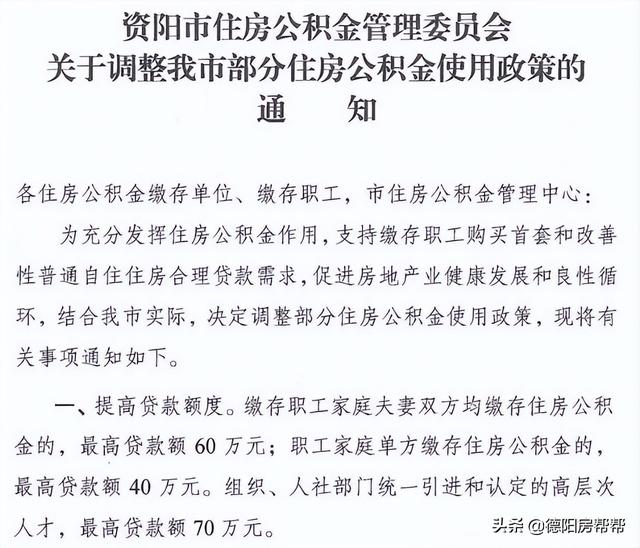 资阳市住房公积金管理委员会
关于调整我市部分住房公积金使用政策的
通　知

各住房公积金缴存单位、缴存职工，市住房公积金管理中心：

为充分发挥住房公积金作用，支持缴存职工购买首套和改善性普通自住住房合理贷款需求，促进房地产业健康发展和良性循环，结合我市实际，决定调整部分住房公积金使用政策，现将有关事项通知如下。

一、提高贷款额度。缴存职工家庭夫妻双方均缴存住房公积金的，最高贷款额 60 万元；职工家庭单方缴存住房公积金的，最高贷款额 40 万元。组织、人社部门统一引进和认定的高层次人才，最高贷款额 70 万元。

头条 @德阳房帮帮